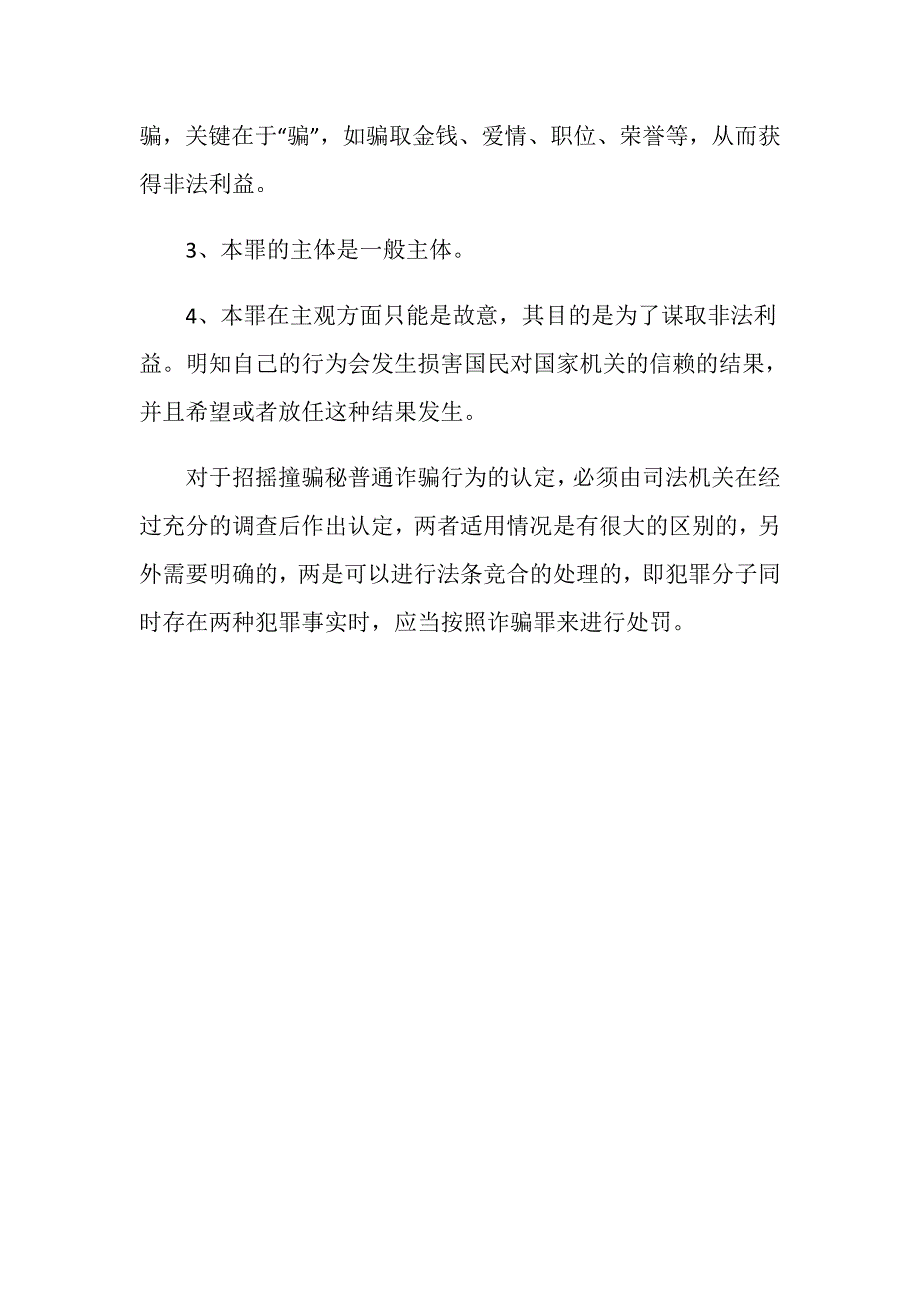 骗，关键在于“骗”，如骗取金钱、爱情、职位、荣誉等，从而获得非法利益。

3、本罪的主体是一般主体。

4、本罪在主观方面只能是故意，其目的是为了谋取非法利益。明知自己的行为会发生损害国民对国家机关的信赖的结果，并且希望或者放任这种结果发生。

对于招摇撞骗秘普通诈骗行为的认定，必须由司法机关在经过充分的调查后作出认定，两者适用情况是有很大的区别的，另外需要明确的，两是可以进行法条竞合的处理的，即犯罪分子同时存在两种犯罪事实时，应当按照诈骗罪来进行处罚。